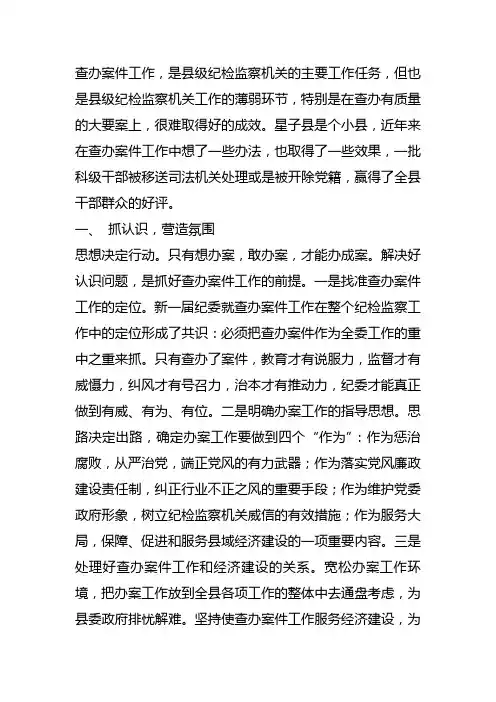 查办案件工作，是县级纪检监察机关的主要工作任务，但也是县级纪检监察机关工作的薄弱环节，特别是在查办有质量的大要案上，很难取得好的成效。星子县是个小县，近年来在查办案件工作中想了一些办法，也取得了一些效果，一批科级干部被移送司法机关处理或是被开除党籍，赢得了全县干部群众的好评。

一、 抓认识，营造氛围

思想决定行动。只有想办案，敢办案，才能办成案。解决好认识问题，是抓好查办案件工作的前提。一是找准查办案件工作的定位。新一届纪委就查办案件工作在整个纪检监察工作中的定位形成了共识：必须把查办案件作为全委工作的重中之重来抓。只有查办了案件，教育才有说服力，监督才有威慑力，纠风才有号召力，治本才有推动力，纪委才能真正做到有威、有为、有位。二是明确办案工作的指导思想。思路决定出路，确定办案工作要做到四个“作为”：作为惩治腐败，从严治党，端正党风的有力武器；作为落实党风廉政建设责任制，纠正行业不正之风的重要手段；作为维护党委政府形象，树立纪检监察机关威信的有效措施；作为服务大局，保障、促进和服务县域经济建设的一项重要内容。三是处理好查办案件工作和经济建设的关系。宽松办案工作环境，把办案工作放到全县各项工作的整体中去通盘考虑，为县委政府排忧解难。坚持使查办案件工作服务经济建设，为